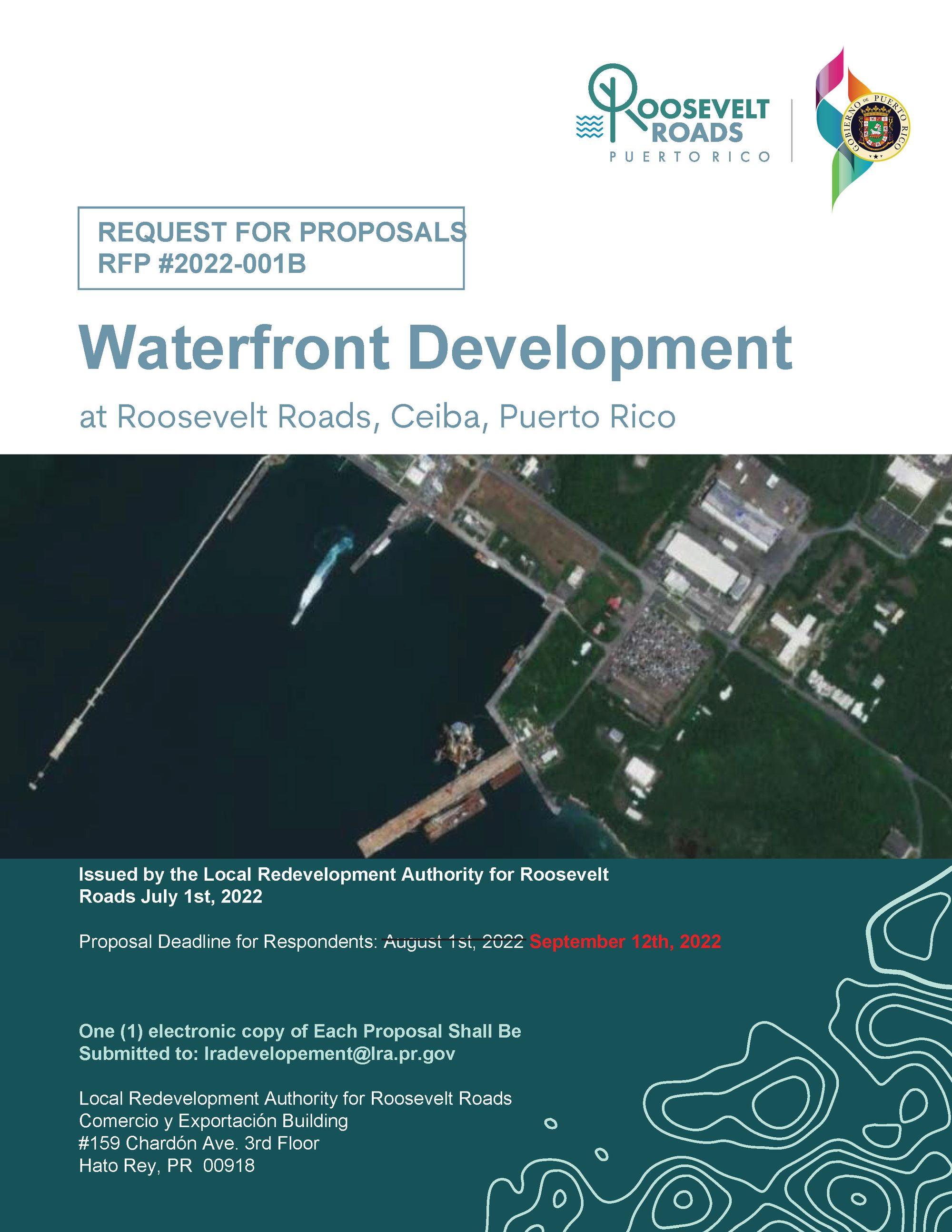 ROOSEVELT ROADS
PUERTO RICO

GOBIERNO DE PUERTO RICO

REQUEST FOR PROPOSALS
RFP #2022-001B

Waterfront Development

at Roosevelt Roads, Ceiba, Puerto Rico

Issued by the Local Redevelopment Authority for Roosevelt Roads July 1st, 2022

Proposal Deadline for Respondents: August 1st, 2022 September 12th, 2022

One (1) electronic copy of Each Proposal Shall Be Submitted to: lradevelopement@lra.pr.gov

Local Redevelopment Authority for Roosevelt Roads
Comercio y Exportación Building
#159 Chardón Ave. 3rd Floor
Hato Rey, PR 00918